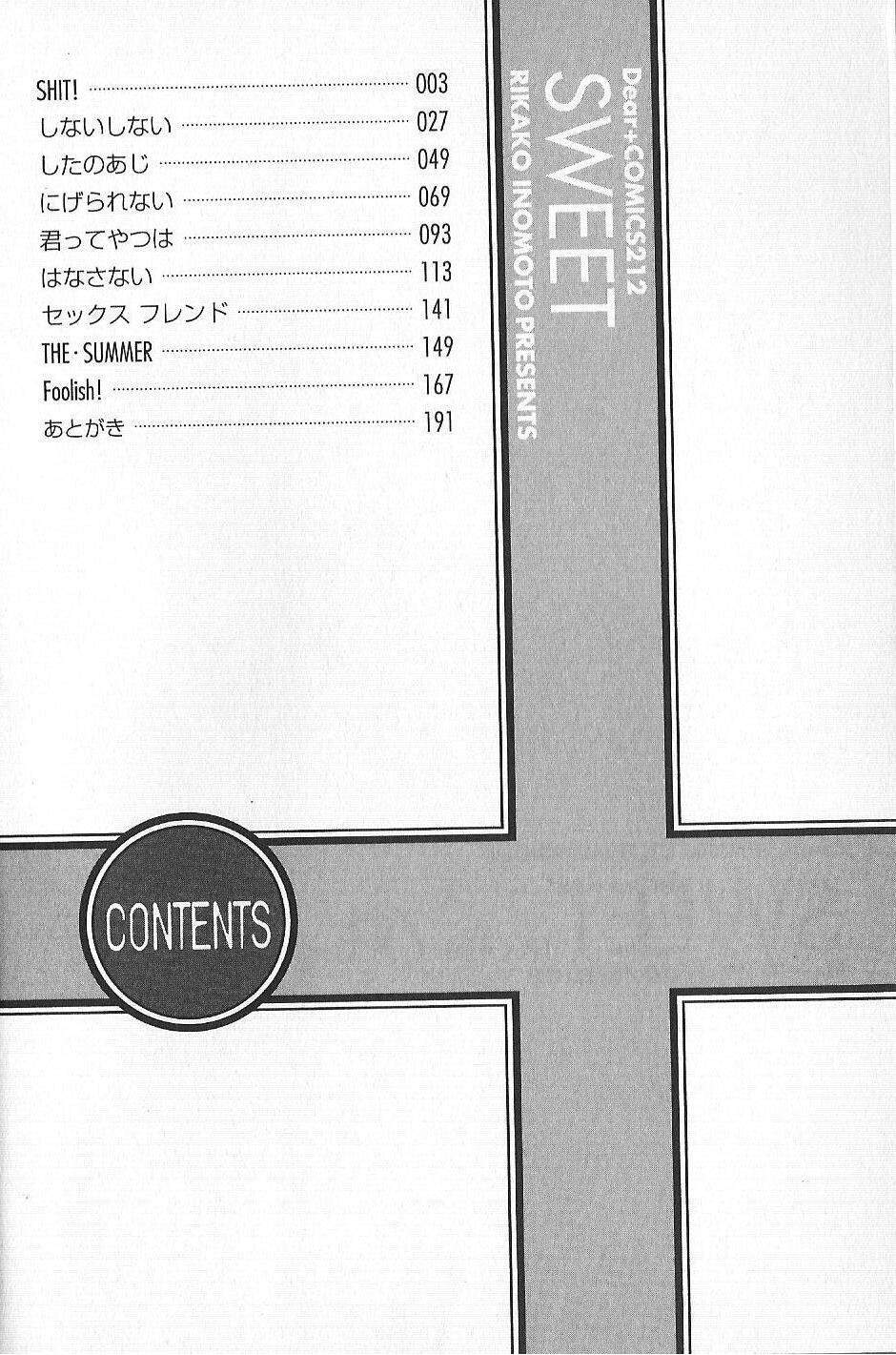 SHIT! 003
しないしない 027
したのあじ 049
にげられない 069
君ってやつは 093
はなさない 113
セックス フレンド 141
THE・SUMMER 149
Foolish! 167
あとがき 191

Dear+COMICS212
SWEET
RIKAKO INOMOTO PRESENTS

CONTENTS